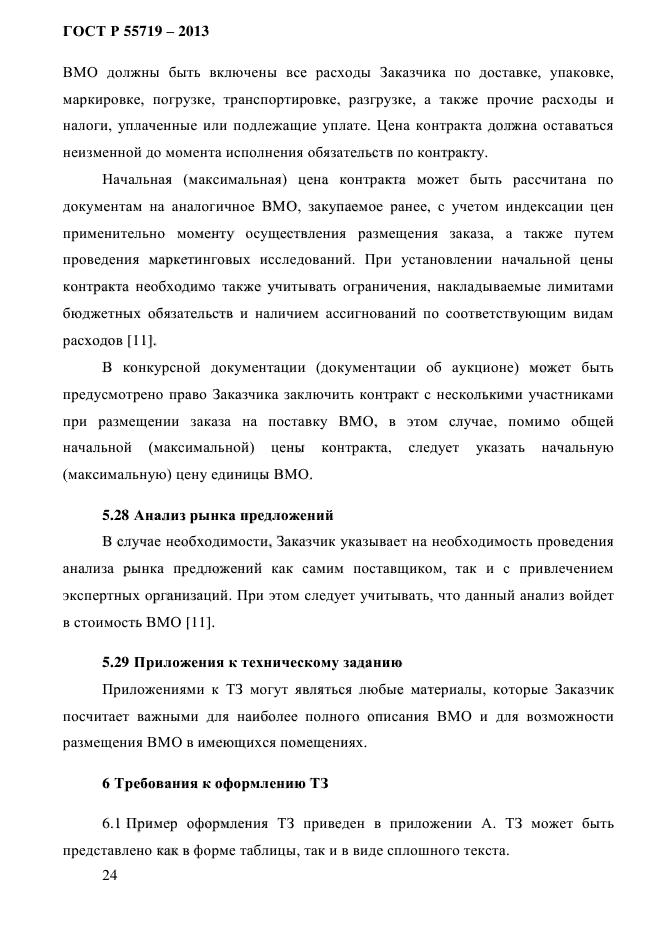 ГОСТ Р 55719 – 2013

ВМО должны быть включены все расходы Заказчика по доставке, упаковке, маркировке, погрузке, транспортировке, разгрузке, а также прочие расходы и налоги, уплаченные или подлежащие уплате. Цена контракта должна оставаться неизменной до момента исполнения обязательств по контракту.

Начальная (максимальная) цена контракта может быть рассчитана по документам на аналогичное ВМО, закупаемое ранее, с учетом индексации цен применительно моменту осуществления размещения заказа, а также путем проведения маркетинговых исследований. При установлении начальной цены контракта необходимо также учитывать ограничения, накладываемые лимитами бюджетных обязательств и наличием ассигнований по соответствующим видам расходов [11].

В конкурсной документации (документации об аукционе) может быть предусмотрено право Заказчика заключить контракт с несколькими участниками при размещении заказа на поставку ВМО, в этом случае, помимо общей начальной (максимальной) цены контракта, следует указать начальную (максимальную) цену единицы ВМО.

5.28 Анализ рынка предложений

В случае необходимости, Заказчик указывает на необходимость проведения анализа рынка предложений как самим поставщиком, так и с привлечением экспертных организаций. При этом следует учитывать, что данный анализ войдет в стоимость ВМО [11].

5.29 Приложения к техническому заданию

Приложениями к ТЗ могут являться любые материалы, которые Заказчик посчитает важными для наиболее полного описания ВМО и для возможности размещения ВМО в имеющихся помещениях.

6 Требования к оформлению ТЗ

6.1 Пример оформления ТЗ приведен в приложении А. ТЗ может быть представлено как в форме таблицы, так и в виде сплошного текста.

24